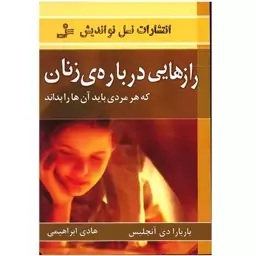 انتشارات نسل نواندیش

رازهایی درباره‌ی زنان

که هر مردی باید آن ها را بداند

باربارا دی آنجلیس

هادی ابراهیمی